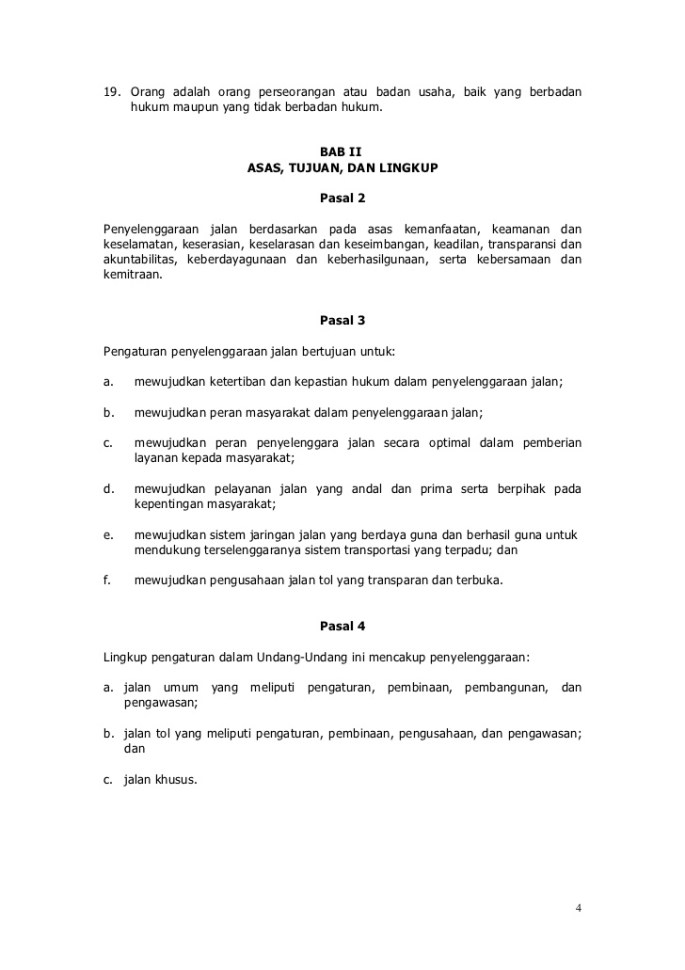 19. Orang adalah orang perseorangan atau badan usaha, baik yang berbadan hukum maupun yang tidak berbadan hukum.

BAB II
ASAS, TUJUAN, DAN LINGKUP

Pasal 2

Penyelenggaraan jalan berdasarkan pada asas kemanfaatan, keamanan dan keselamatan, keserasian, keselarasan dan keseimbangan, keadilan, transparansi dan akuntabilitas, keberdayagunaan dan keberhasilgunaan, serta kebersamaan dan kemitraan.

Pasal 3

Pengaturan penyelenggaraan jalan bertujuan untuk:

a. mewujudkan ketertiban dan kepastian hukum dalam penyelenggaraan jalan;

b. mewujudkan peran masyarakat dalam penyelenggaraan jalan;

c. mewujudkan peran penyelenggara jalan secara optimal dalam pemberian layanan kepada masyarakat;

d. mewujudkan pelayanan jalan yang andal dan prima serta berpihak pada kepentingan masyarakat;

e. mewujudkan sistem jaringan jalan yang berdaya guna dan berhasil guna untuk mendukung terselenggaranya sistem transportasi yang terpadu; dan

f. mewujudkan pengusahaan jalan tol yang transparan dan terbuka.

Pasal 4

Lingkup pengaturan dalam Undang-Undang ini mencakup penyelenggaraan:

a. jalan umum yang meliputi pengaturan, pembinaan, pembangunan, dan pengawasan;

b. jalan tol yang meliputi pengaturan, pembinaan, pengusahaan, dan pengawasan; dan

c. jalan khusus.

4